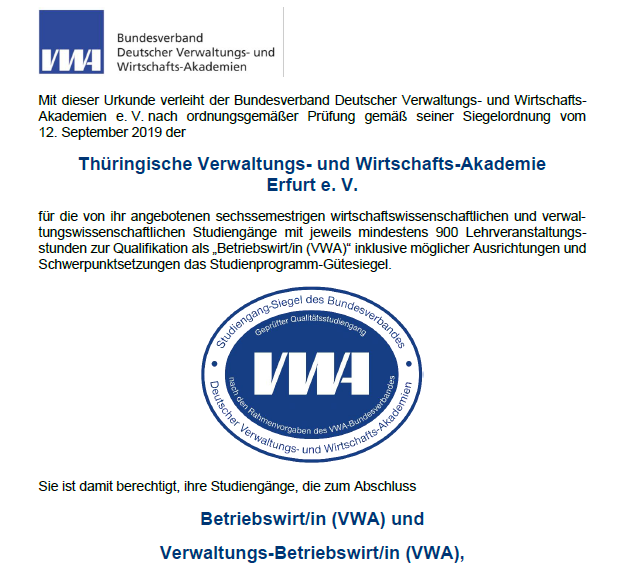 VWA

Bundesverband
Deutscher Verwaltungs- und
Wirtschafts-Akademien

Mit dieser Urkunde verleiht der Bundesverband Deutscher Verwaltungs- und Wirtschafts-Akademien e. V. nach ordnungsgemäßer Prüfung gemäß seiner Siegelordnung vom 12. September 2019 der

Thüringische Verwaltungs- und Wirtschafts-Akademie
Erfurt e. V.

für die von ihr angebotenen sechssemestrigen wirtschaftswissenschaftlichen und verwaltungswissenschaftlichen Studiengänge mit jeweils mindestens 900 Lehrveranstaltungsstunden zur Qualifikation als „Betriebswirt/in (VWA)“ inklusive möglicher Ausrichtungen und Schwerpunktsetzungen das Studienprogramm-Gütesiegel.

Studiengang-Siegel des Bundesverbandes
Geprüfter Qualitätsstudiengang
VWA
nach den Rahmenvorgaben des VWA-Bundesverbandes
Deutscher Verwaltungs- und Wirtschafts-Akademien

Sie ist damit berechtigt, ihre Studiengänge, die zum Abschluss

Betriebswirt/in (VWA) und

Verwaltungs-Betriebswirt/in (VWA),